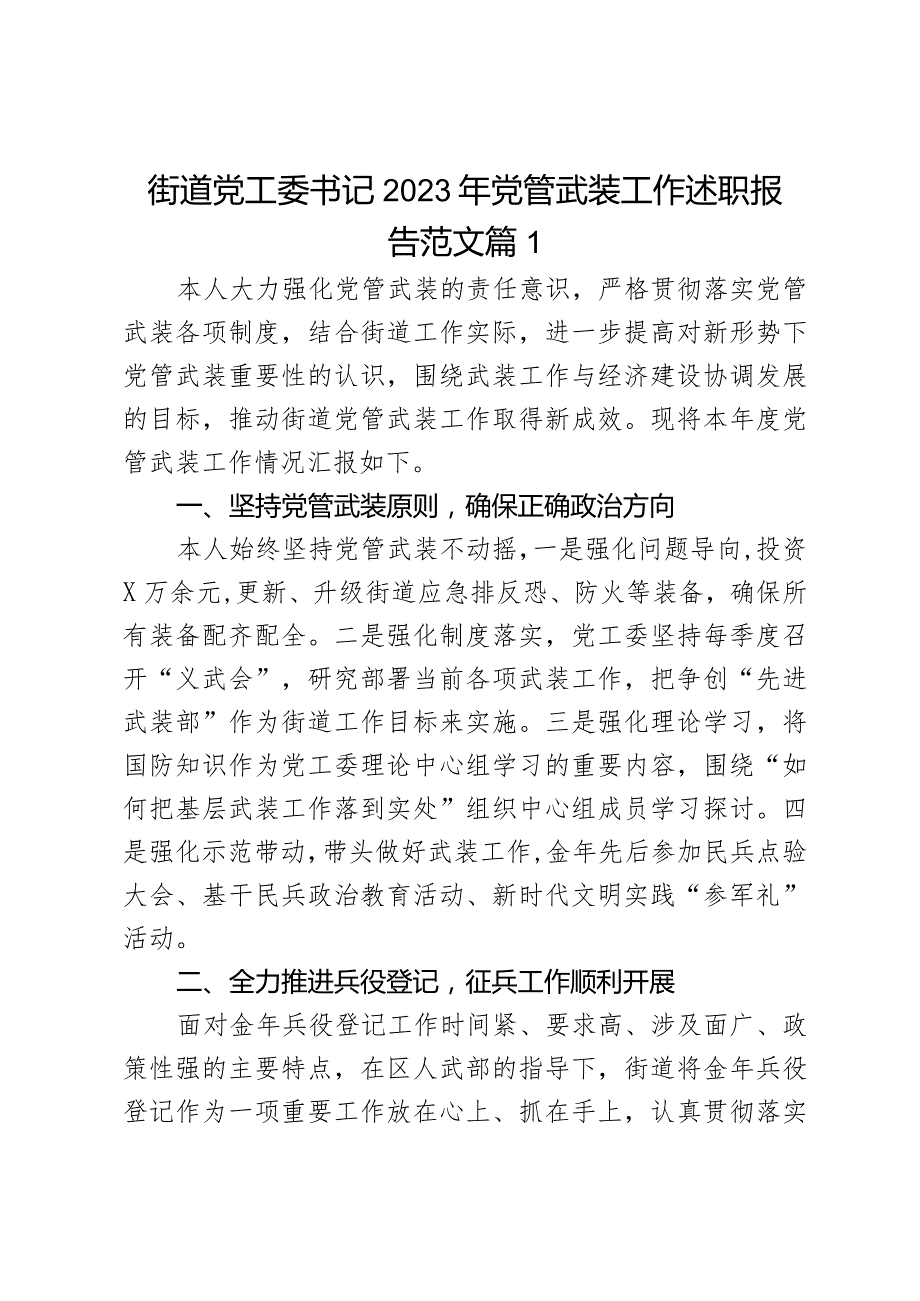 街道党工委书记2023年党管武装工作述职报告范文篇1

本人大力强化党管武装的责任意识，严格贯彻落实党管武装各项制度，结合街道工作实际，进一步提高对新形势下党管武装重要性的认识，围绕武装工作与经济建设协调发展的目标，推动街道党管武装工作取得新成效。现将本年度党管武装工作情况汇报如下。

一、坚持党管武装原则，确保正确政治方向

本人始终坚持党管武装不动摇，一是强化问题导向，投资X万余元，更新、升级街道应急排反恐、防火等装备，确保所有装备配齐配全。二是强化制度落实，党工委坚持每季度召开“义武会”，研究部署当前各项武装工作，把争创“先进武装部”作为街道工作目标来实施。三是强化理论学习，将国防知识作为党工委理论中心组学习的重要内容，围绕“如何把基层武装工作落到实处”组织中心组成员学习探讨。四是强化示范带动，带头做好武装工作，金年先后参加民兵点验大会、基干民兵政治教育活动、新时代文明实践“参军礼”活动。

二、全力推进兵役登记，征兵工作顺利开展

面对金年兵役登记工作时间紧、要求高、涉及面广、政策性强的主要特点，在区人武部的指导下，街道将金年兵役登记作为一项重要工作放在心上、抓在手上，认真贯彻落实